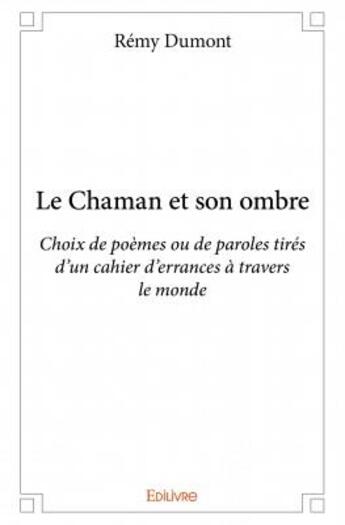 Rémy Dumont

Le Chaman et son ombre

Choix de poèmes ou de paroles tirés d'un cahier d'errances à travers le monde

Edilivre